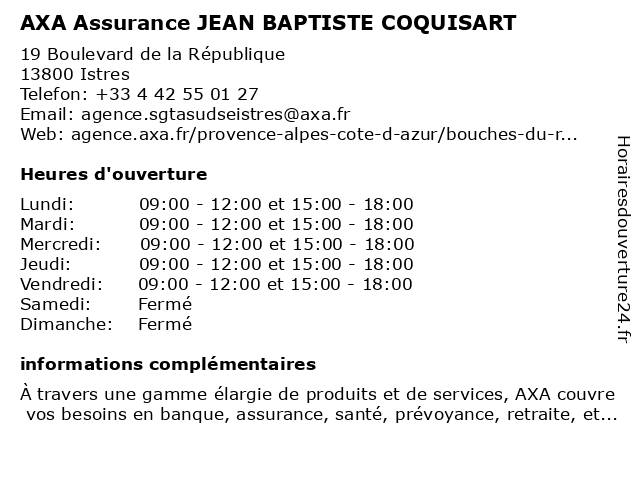 AXA Assurance JEAN BAPTISTE COQUISART

19 Boulevard de la République
13800 Istres
Telefon: +33 4 42 55 01 27
Email: agence.sgtasudseistres@axa.fr
Web: agence.axa.fr/provence-alpes-cote-d-azur/bouches-du-r...

Heures d'ouverture

| | |
|---|---|
| Lundi: | 09:00 - 12:00 et 15:00 - 18:00 |
| Mardi: | 09:00 - 12:00 et 15:00 - 18:00 |
| Mercredi: | 09:00 - 12:00 et 15:00 - 18:00 |
| Jeudi: | 09:00 - 12:00 et 15:00 - 18:00 |
| Vendredi: | 09:00 - 12:00 et 15:00 - 18:00 |
| Samedi: | Fermé |
| Dimanche: | Fermé |

informations complémentaires

À travers une gamme élargie de produits et de services, AXA couvre vos besoins en banque, assurance, santé, prévoyance, retraite, et...

Horairesdouverture24.fr